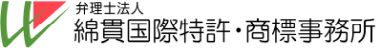 弁理士法人
綿貫国際特許・商標事務所